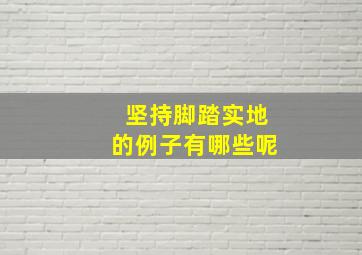 坚持脚踏实地
的例子有哪些呢